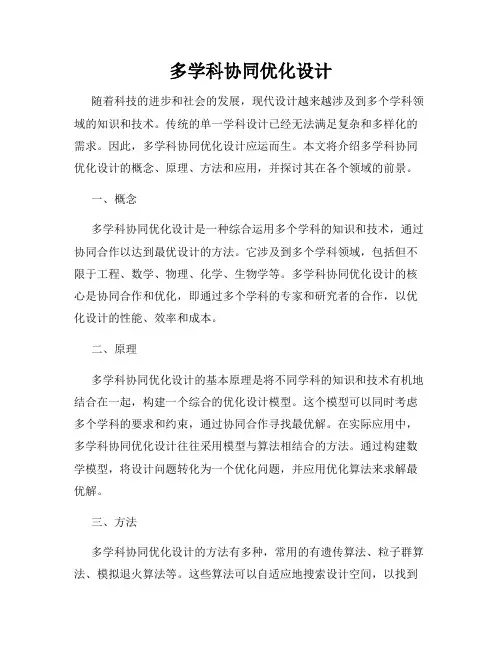 多学科协同优化设计

随着科技的进步和社会的发展，现代设计越来越涉及到多个学科领域的知识和技术。传统的单一学科设计已经无法满足复杂和多样化的需求。因此，多学科协同优化设计应运而生。本文将介绍多学科协同优化设计的概念、原理、方法和应用，并探讨其在各个领域的前景。

一、概念

多学科协同优化设计是一种综合运用多个学科的知识和技术，通过协同合作以达到最优设计的方法。它涉及到多个学科领域，包括但不限于工程、数学、物理、化学、生物学等。多学科协同优化设计的核心是协同合作和优化，即通过多个学科的专家和研究者的合作，以优化设计的性能、效率和成本。

二、原理

多学科协同优化设计的基本原理是将不同学科的知识和技术有机地结合在一起，构建一个综合的优化设计模型。这个模型可以同时考虑多个学科的要求和约束，通过协同合作寻找最优解。在实际应用中，多学科协同优化设计往往采用模型与算法相结合的方法。通过构建数学模型，将设计问题转化为一个优化问题，并应用优化算法来求解最优解。

三、方法

多学科协同优化设计的方法有多种，常用的有遗传算法、粒子群算法、模拟退火算法等。这些算法可以自适应地搜索设计空间，以找到